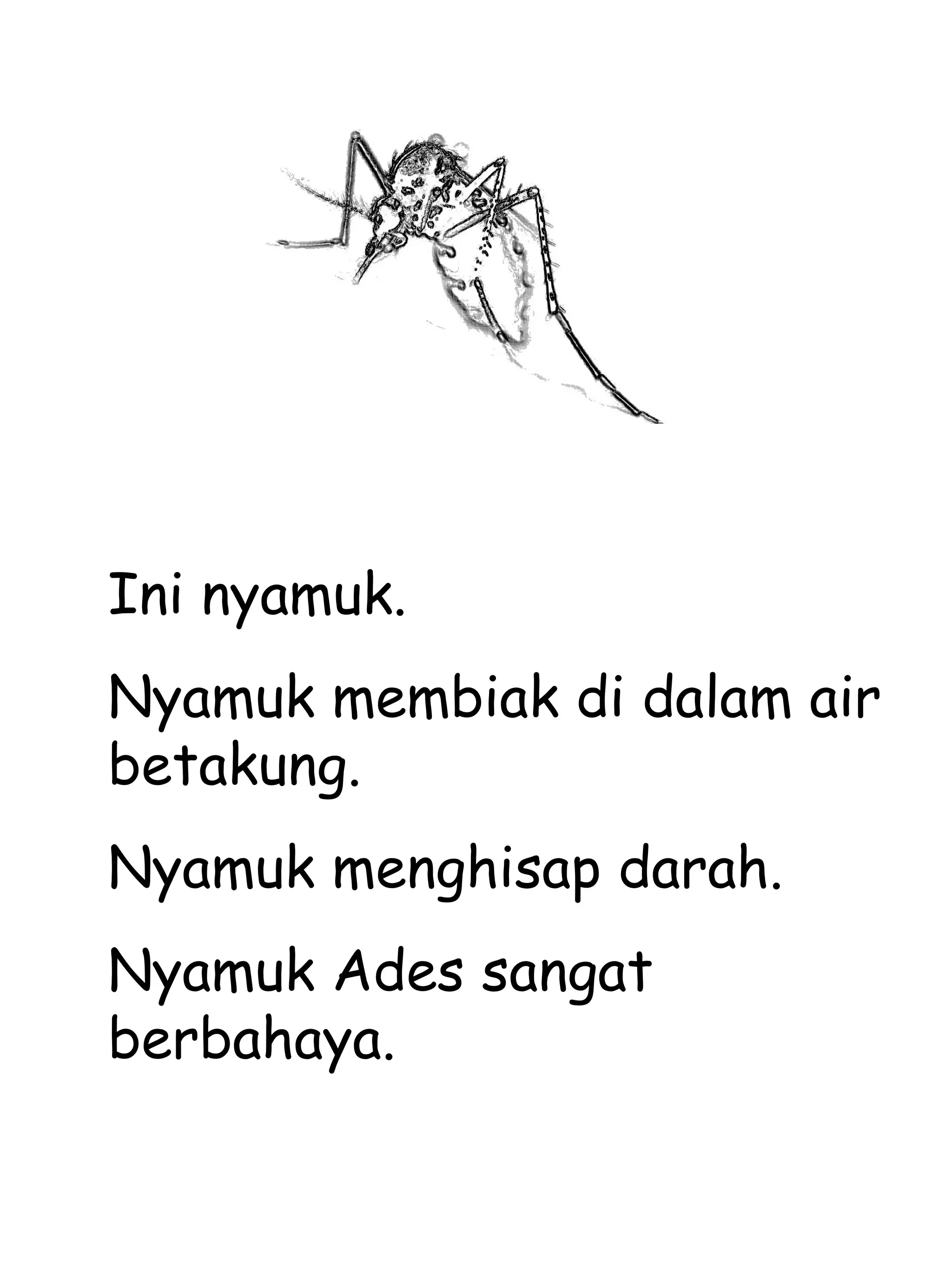 Ini nyamuk.

Nyamuk membiak di dalam air betakung.

Nyamuk menghisap darah.

Nyamuk Ades sangat berbahaya.